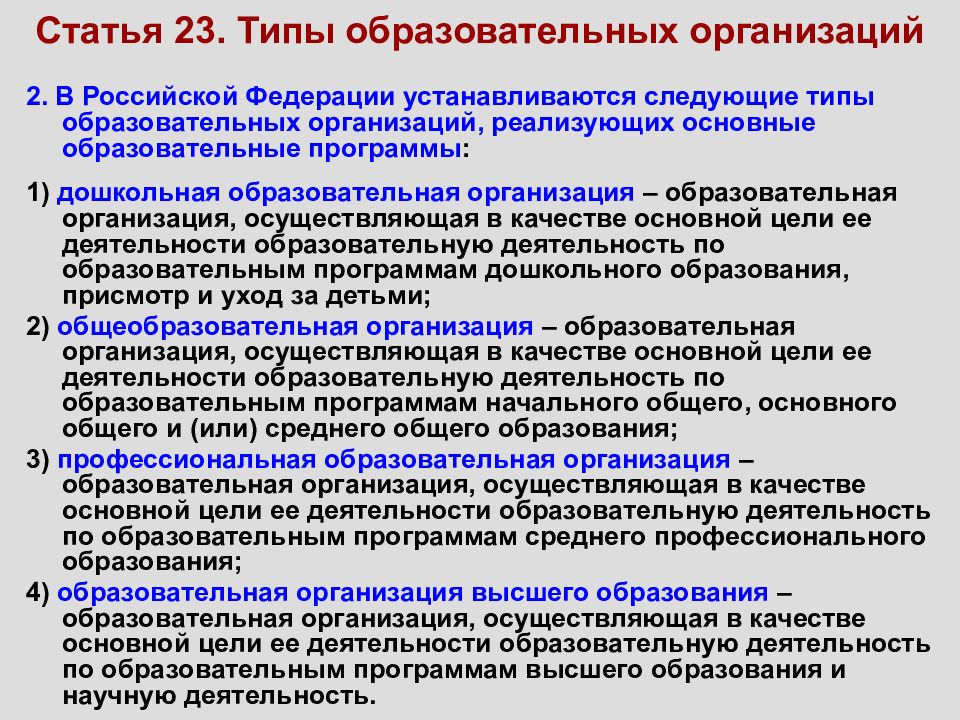 Статья 23. Типы образовательных организаций

2. В Российской Федерации устанавливаются следующие типы образовательных организаций, реализующих основные образовательные программы:

1) дошкольная образовательная организация – образовательная организация, осуществляющая в качестве основной цели ее деятельности образовательную деятельность по образовательным программам дошкольного образования, присмотр и уход за детьми;

2) общеобразовательная организация – образовательная организация, осуществляющая в качестве основной цели ее деятельности образовательную деятельность по образовательным программам начального общего, основного общего и (или) среднего общего образования;

3) профессиональная образовательная организация – образовательная организация, осуществляющая в качестве основной цели ее деятельности образовательную деятельность по образовательным программам среднего профессионального образования;

4) образовательная организация высшего образования – образовательная организация, осуществляющая в качестве основной цели ее деятельности образовательную деятельность по образовательным программам высшего образования и научную деятельность.